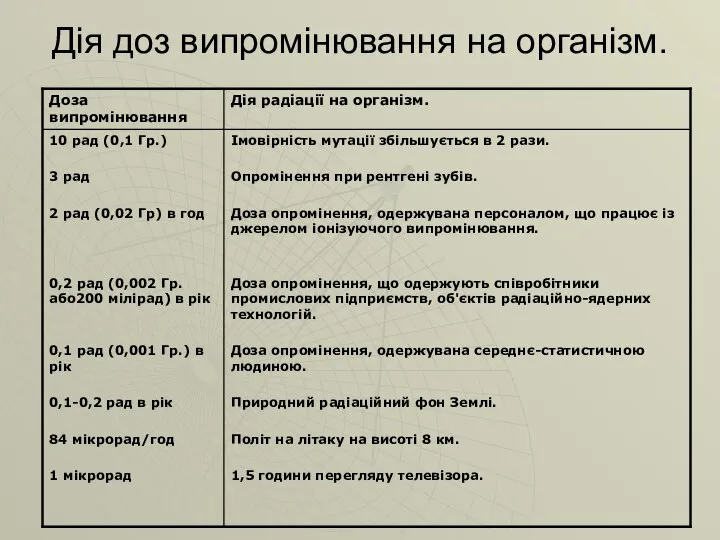 Дія доз випромінювання на організм.

| Доза випромінювання | Дія радіації на організм. |
|---|---|
| 10 рад (0,1 Гр.) | Імовірність мутації збільшується в 2 рази. |
| 3 рад | Опромінення при рентгені зубів. |
| 2 рад (0,02 Гр) в год | Доза опромінення, одержувана персоналом, що працює із джерелом іонізуючого випромінювання. |
| 0,2 рад (0,002 Гр. або200 мілірад) в рік | Доза опромінення, що одержують співробітники промислових підприємств, об'єктів радіаційно-ядерних технологій. |
| 0,1 рад (0,001 Гр.) в рік | Доза опромінення, одержувана середнє-статистичною людиною. |
| 0,1-0,2 рад в рік | Природний радіаційний фон Землі. |
| 84 мікрорад/год | Політ на літаку на висоті 8 км. |
| 1 мікрорад | 1,5 години перегляду телевізора. |